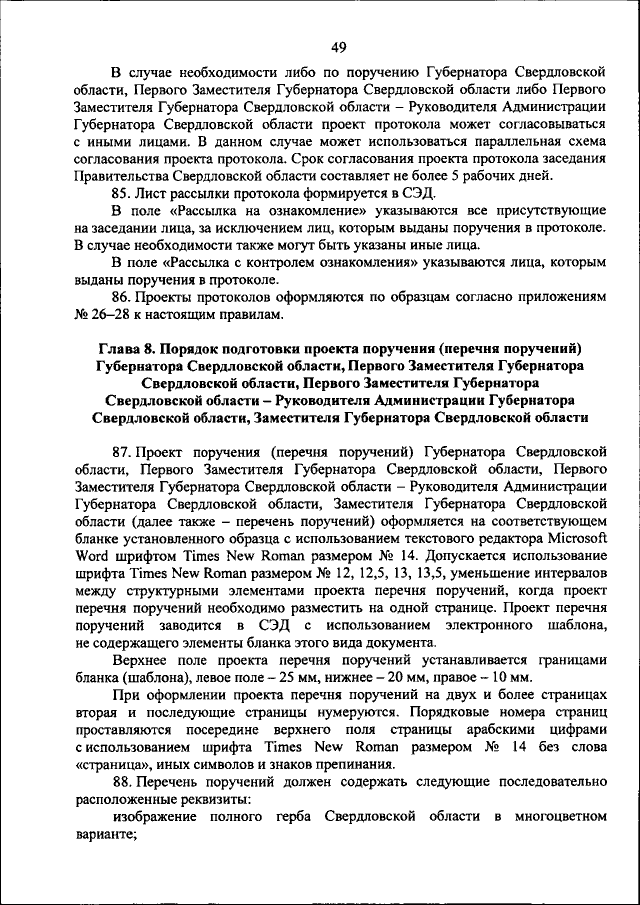 49

В случае необходимости либо по поручению Губернатора Свердловской области, Первого Заместителя Губернатора Свердловской области либо Первого Заместителя Губернатора Свердловской области – Руководителя Администрации Губернатора Свердловской области проект протокола может согласовываться с иными лицами. В данном случае может использоваться параллельная схема согласования проекта протокола. Срок согласования проекта протокола заседания Правительства Свердловской области составляет не более 5 рабочих дней.

85. Лист рассылки протокола формируется в СЭД.

В поле «Рассылка на ознакомление» указываются все присутствующие на заседании лица, за исключением лиц, которым выданы поручения в протоколе. В случае необходимости также могут быть указаны иные лица.

В поле «Рассылка с контролем ознакомления» указываются лица, которым выданы поручения в протоколе.

86. Проекты протоколов оформляются по образцам согласно приложениям № 26–28 к настоящим правилам.

Глава 8. Порядок подготовки проекта поручения (перечня поручений) Губернатора Свердловской области, Первого Заместителя Губернатора Свердловской области, Первого Заместителя Губернатора Свердловской области – Руководителя Администрации Губернатора Свердловской области, Заместителя Губернатора Свердловской области

87. Проект поручения (перечня поручений) Губернатора Свердловской области, Первого Заместителя Губернатора Свердловской области, Первого Заместителя Губернатора Свердловской области – Руководителя Администрации Губернатора Свердловской области, Заместителя Губернатора Свердловской области (далее также – перечень поручений) оформляется на соответствующем бланке установленного образца с использованием текстового редактора Microsoft Word шрифтом Times New Roman размером № 14. Допускается использование шрифта Times New Roman размером № 12, 12,5, 13, 13,5, уменьшение интервалов между структурными элементами проекта перечня поручений, когда проект перечня поручений необходимо разместить на одной странице. Проект перечня поручений заводится в СЭД с использованием электронного шаблона, не содержащего элементы бланка этого вида документа.

Верхнее поле проекта перечня поручений устанавливается границами бланка (шаблона), левое поле – 25 мм, нижнее – 20 мм, правое – 10 мм.

При оформлении проекта перечня поручений на двух и более страницах вторая и последующие страницы нумеруются. Порядковые номера страниц проставляются посередине верхнего поля страницы арабскими цифрами с использованием шрифта Times New Roman размером № 14 без слова «страница», иных символов и знаков препинания.

88. Перечень поручений должен содержать следующие последовательно расположенные реквизиты:

изображение полного герба Свердловской области в многоцветном варианте;